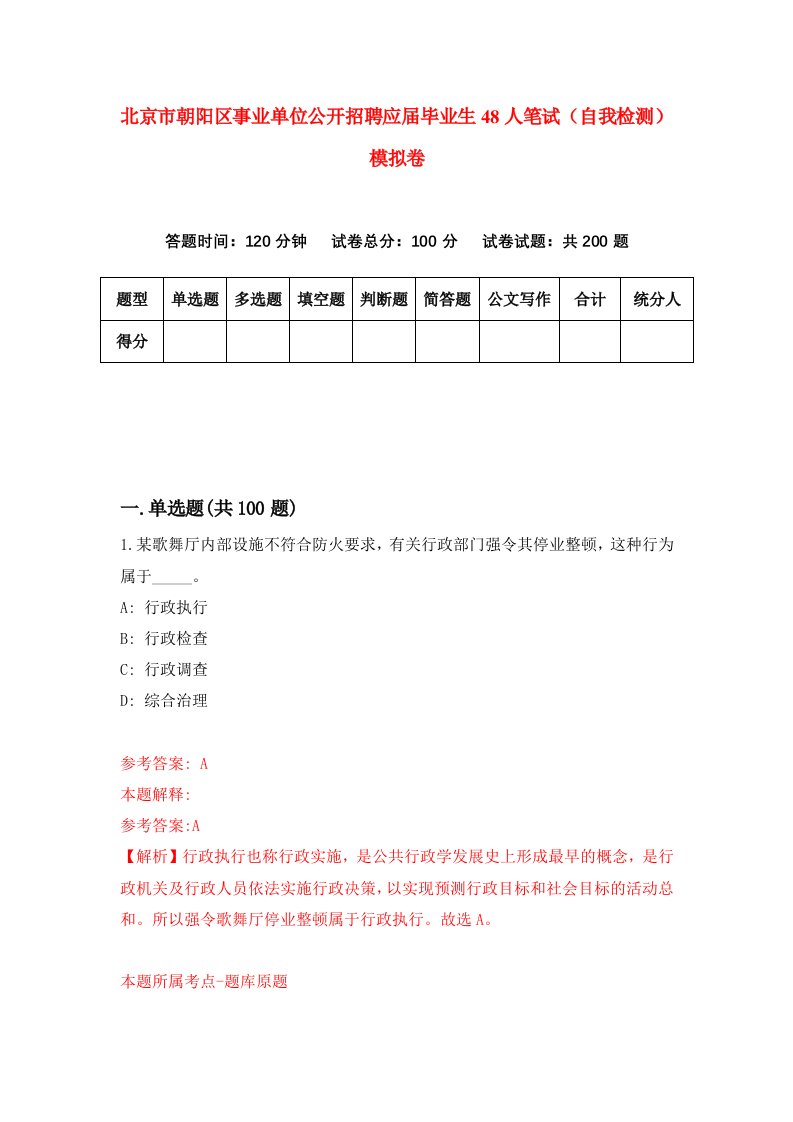 北京市朝阳区事业单位公开招聘应届毕业生48人笔试（自我检测）模拟卷

答题时间：120分钟　试卷总分：100分　试卷试题：共200题

| 题型 | 单选题 | 多选题 | 填空题 | 判断题 | 简答题 | 公文写作 | 合计 | 统分人 |
|---|---|---|---|---|---|---|---|---|
| 得分 | | | | | | | | |

一.单选题(共100题)

1.某歌舞厅内部设施不符合防火要求，有关行政部门强令其停业整顿，这种行为属于_____。

A: 行政执行

B: 行政检查

C: 行政调查

D: 综合治理

参考答案: A

本题解释:

参考答案:A

【解析】行政执行也称行政实施，是公共行政学发展史上形成最早的概念，是行政机关及行政人员依法实施行政决策，以实现预测行政目标和社会目标的活动总和。所以强令歌舞厅停业整顿属于行政执行。故选A。

本题所属考点-题库原题